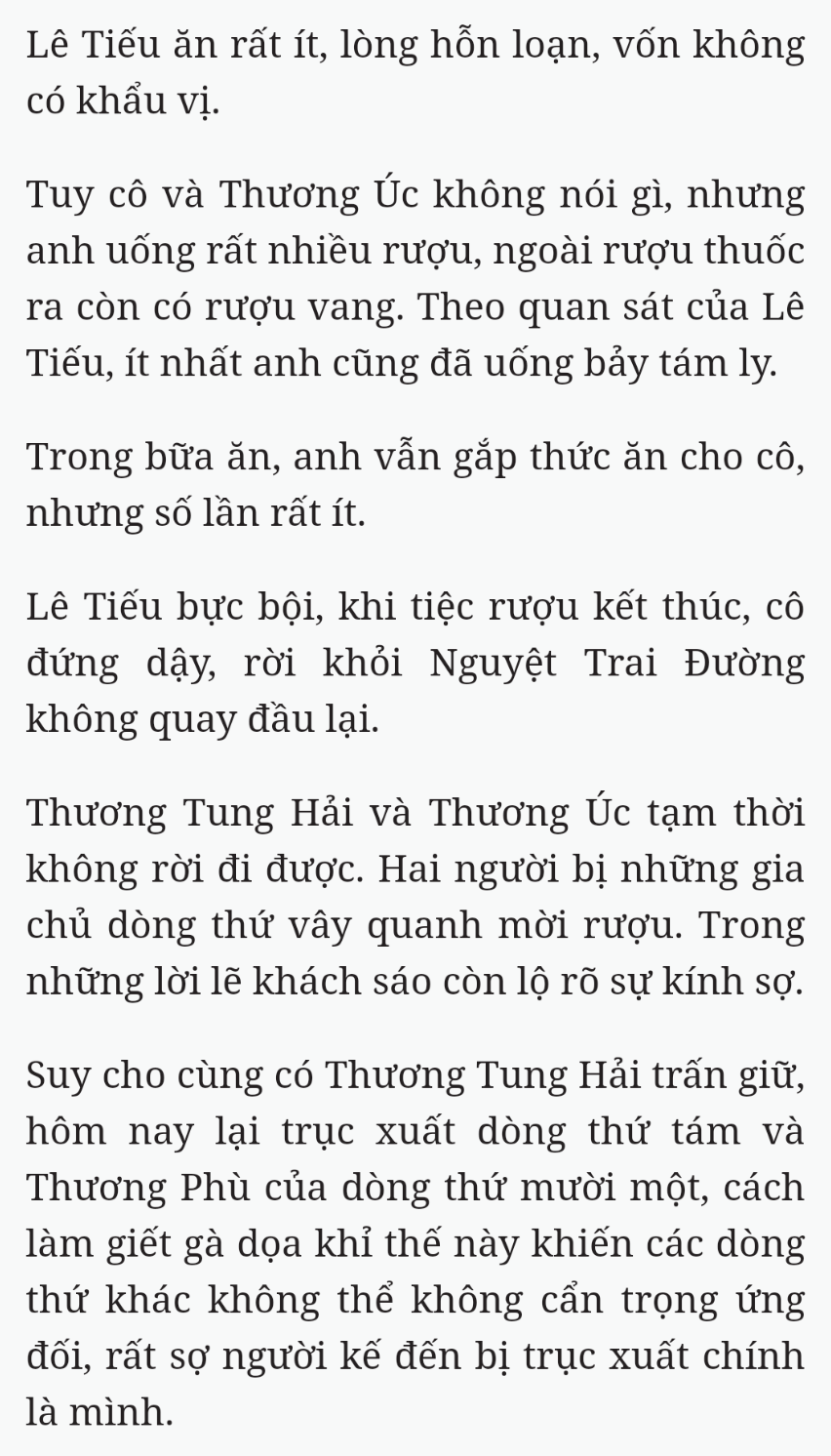 Lê Tiếu ăn rất ít, lòng hỗn loạn, vốn không có khẩu vị.

Tuy cô và Thương Úc không nói gì, nhưng anh uống rất nhiều rượu, ngoài rượu thuốc ra còn có rượu vang. Theo quan sát của Lê Tiếu, ít nhất anh cũng đã uống bảy tám ly.

Trong bữa ăn, anh vẫn gắp thức ăn cho cô, nhưng số lần rất ít.

Lê Tiếu bực bội, khi tiệc rượu kết thúc, cô đứng dậy, rời khỏi Nguyệt Trai Đường không quay đầu lại.

Thương Tung Hải và Thương Úc tạm thời không rời đi được. Hai người bị những gia chủ dòng thứ vây quanh mời rượu. Trong những lời lẽ khách sáo còn lộ rõ sự kính sợ.

Suy cho cùng có Thương Tung Hải trấn giữ, hôm nay lại trục xuất dòng thứ tám và Thương Phù của dòng thứ mười một, cách làm giết gà dọa khỉ thế này khiến các dòng thứ khác không thể không cẩn trọng ứng đối, rất sợ người kế đến bị trục xuất chính là mình.